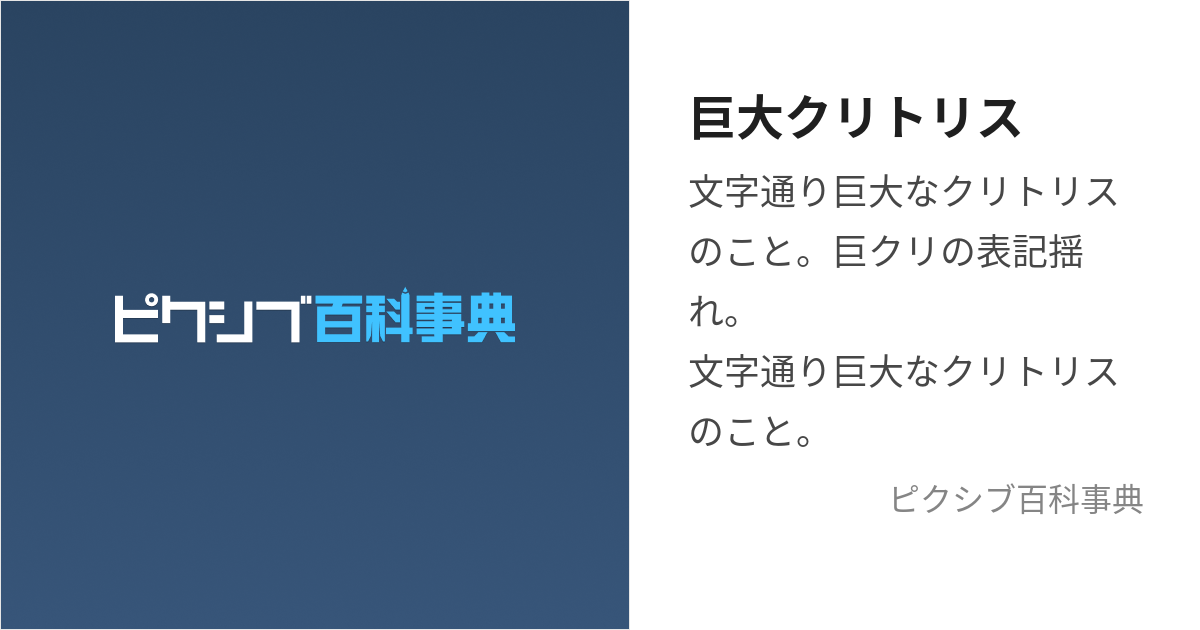 ピクシブ百科事典

巨大クリトリス

文字通り巨大なクリトリスのこと。巨クリの表記揺れ。
文字通り巨大なクリトリスのこと。

ピクシブ百科事典